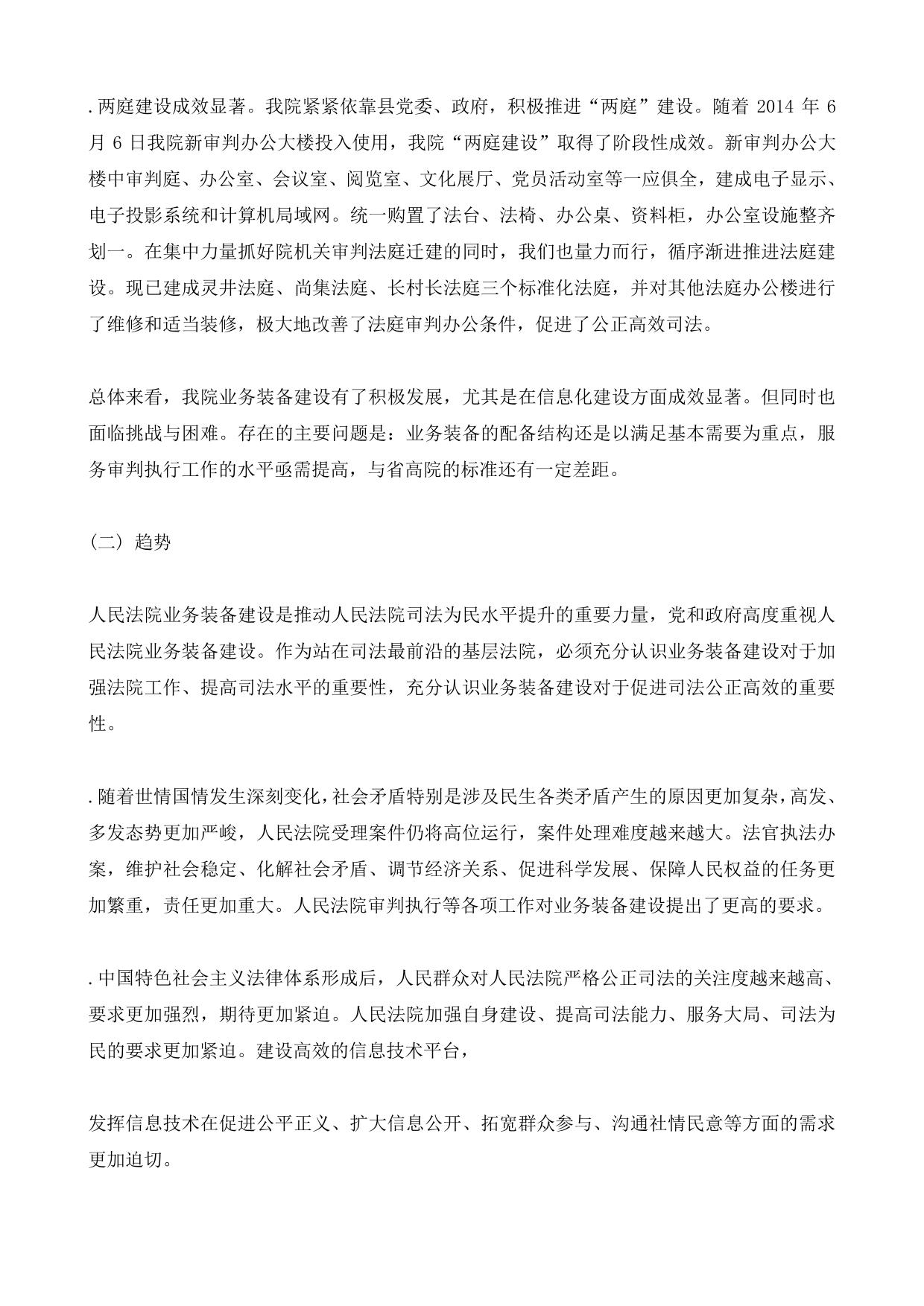 .两庭建设成效显著。我院紧紧依靠县党委、政府，积极推进“两庭”建设。随着 2014 年 6 月 6 日我院新审判办公大楼投入使用，我院“两庭建设”取得了阶段性成效。新审判办公大楼中审判庭、办公室、会议室、阅览室、文化展厅、党员活动室等一应俱全，建成电子显示、电子投影系统和计算机局域网。统一购置了法台、法椅、办公桌、资料柜，办公室设施整齐划一。在集中力量抓好院机关审判法庭迁建的同时，我们也量力而行，循序渐进推进法庭建设。现已建成灵井法庭、尚集法庭、长村长法庭三个标准化法庭，并对其他法庭办公楼进行了维修和适当装修，极大地改善了法庭审判办公条件，促进了公正高效司法。

总体来看，我院业务装备建设有了积极发展，尤其是在信息化建设方面成效显著。但同时也面临挑战与困难。存在的主要问题是：业务装备的配备结构还是以满足基本需要为重点，服务审判执行工作的水平亟需提高，与省高院的标准还有一定差距。

（二）趋势

人民法院业务装备建设是推动人民法院司法为民水平提升的重要力量，党和政府高度重视人民法院业务装备建设。作为站在司法最前沿的基层法院，必须充分认识业务装备建设对于加强法院工作、提高司法水平的重要性，充分认识业务装备建设对于促进司法公正高效的重要性。

.随着世情国情发生深刻变化，社会矛盾特别是涉及民生各类矛盾产生的原因更加复杂，高发、多发态势更加严峻，人民法院受理案件仍将高位运行，案件处理难度越来越大。法官执法办案，维护社会稳定、化解社会矛盾、调节经济关系、促进科学发展、保障人民权益的任务更加繁重，责任更加重大。人民法院审判执行等各项工作对业务装备建设提出了更高的要求。

.中国特色社会主义法律体系形成后，人民群众对人民法院严格公正司法的关注度越来越高、要求更加强烈，期待更加紧迫。人民法院加强自身建设、提高司法能力、服务大局、司法为民的要求更加紧迫。建设高效的信息技术平台，

发挥信息技术在促进公平正义、扩大信息公开、拓宽群众参与、沟通社情民意等方面的需求更加迫切。